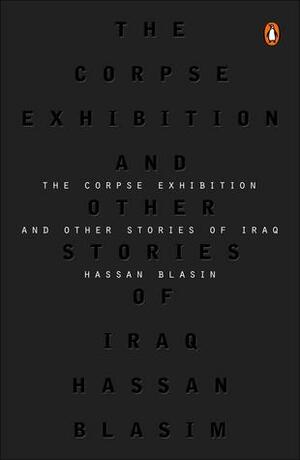 THE
CORPSE
EXHIBITION
AND
OTHER
STORIES
OF
IRAQ
HASSAN
BLASIM

THE CORPSE EXHIBITION
AND OTHER STORIES OF IRAQ
HASSAN BLASIN